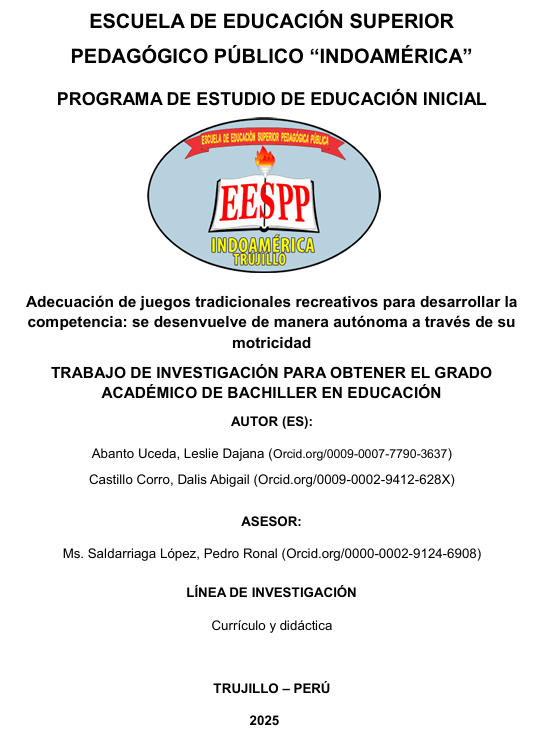 ESCUELA DE EDUCACIÓN SUPERIOR PEDAGÓGICO PÚBLICO “INDOAMÉRICA”

PROGRAMA DE ESTUDIO DE EDUCACIÓN INICIAL

ESCUELA DE EDUCACIÓN SUPERIOR PEDAGÓGICA PÚBLICA

EESPP

INDOAMÉRICA

TRUJILLO

Adecuación de juegos tradicionales recreativos para desarrollar la competencia: se desenvuelve de manera autónoma a través de su motricidad

TRABAJO DE INVESTIGACIÓN PARA OBTENER EL GRADO ACADÉMICO DE BACHILLER EN EDUCACIÓN

AUTOR (ES):

Abanto Uceda, Leslie Dajana (Orcid.org/0009-0007-7790-3637)

Castillo Corro, Dalis Abigail (Orcid.org/0009-0002-9412-628X)

ASESOR:

Ms. Saldarriaga López, Pedro Ronal (Orcid.org/0000-0002-9124-6908)

LÍNEA DE INVESTIGACIÓN

Currículo y didáctica

TRUJILLO – PERÚ

2025